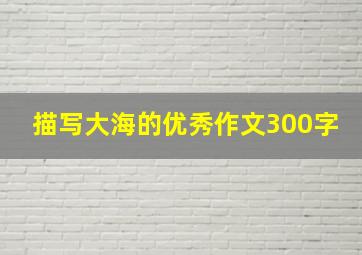 描写大海的优秀作文300字